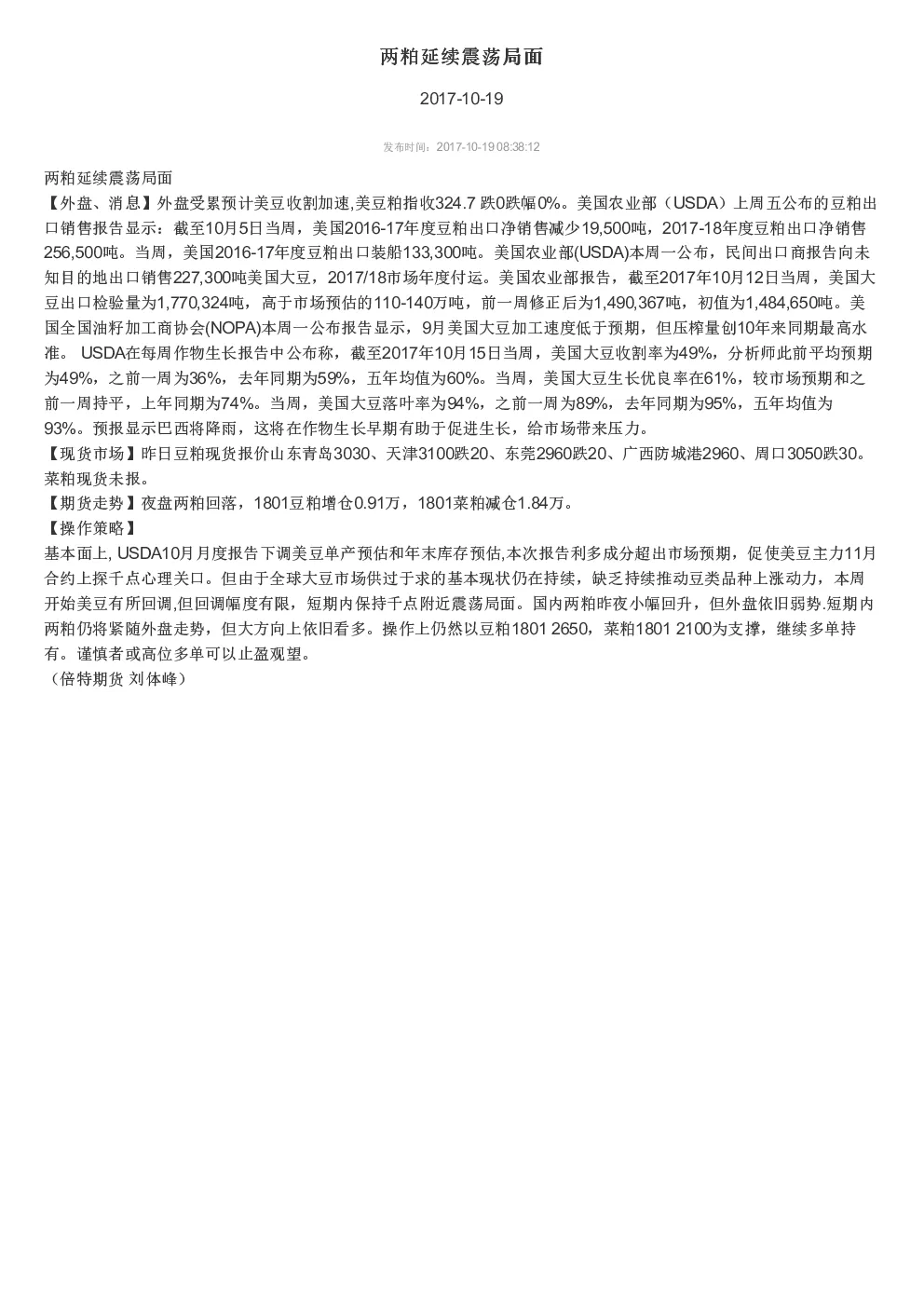 两粕延续震荡局面

2017-10-19

发布时间：2017-10-19 08:38:12

两粕延续震荡局面
【外盘、消息】外盘受累预计美豆收割加速,美豆粕指收324.7 跌0跌幅0%。美国农业部（USDA）上周五公布的豆粕出口销售报告显示：截至10月5日当周，美国2016-17年度豆粕出口净销售减少19,500吨，2017-18年度豆粕出口净销售256,500吨。当周，美国2016-17年度豆粕出口装船133,300吨。美国农业部(USDA)本周一公布，民间出口商报告向未知目的地出口销售227,300吨美国大豆，2017/18市场年度付运。美国农业部报告，截至2017年10月12日当周，美国大豆出口检验量为1,770,324吨，高于市场预估的110-140万吨，前一周修正后为1,490,367吨，初值为1,484,650吨。美国全国油籽加工商协会(NOPA)本周一公布报告显示，9月美国大豆加工速度低于预期，但压榨量创10年来同期最高水准。 USDA在每周作物生长报告中公布称，截至2017年10月15日当周，美国大豆收割率为49%，分析师此前平均预期为49%，之前一周为36%，去年同期为59%，五年均值为60%。当周，美国大豆生长优良率在61%，较市场预期和之前一周持平，上年同期为74%。当周，美国大豆落叶率为94%，之前一周为89%，去年同期为95%，五年均值为93%。预报显示巴西将降雨，这将在作物生长早期有助于促进生长，给市场带来压力。
【现货市场】昨日豆粕现货报价山东青岛3030、天津3100跌20、东莞2960跌20、广西防城港2960、周口3050跌30。菜粕现货未报。
【期货走势】夜盘两粕回落，1801豆粕增仓0.91万，1801菜粕减仓1.84万。
【操作策略】
基本面上, USDA10月月度报告下调美豆单产预估和年末库存预估,本次报告利多成分超出市场预期，促使美豆主力11月合约上探千点心理关口。但由于全球大豆市场供过于求的基本现状仍在持续，缺乏持续推动豆类品种上涨动力，本周开始美豆有所回调,但回调幅度有限，短期内保持千点附近震荡局面。国内两粕昨夜小幅回升，但外盘依旧弱势.短期内两粕仍将紧随外盘走势，但大方向上依旧看多。操作上仍然以豆粕1801 2650，菜粕1801 2100为支撑，继续多单持有。谨慎者或高位多单可以止盈观望。
（倍特期货 刘体峰）